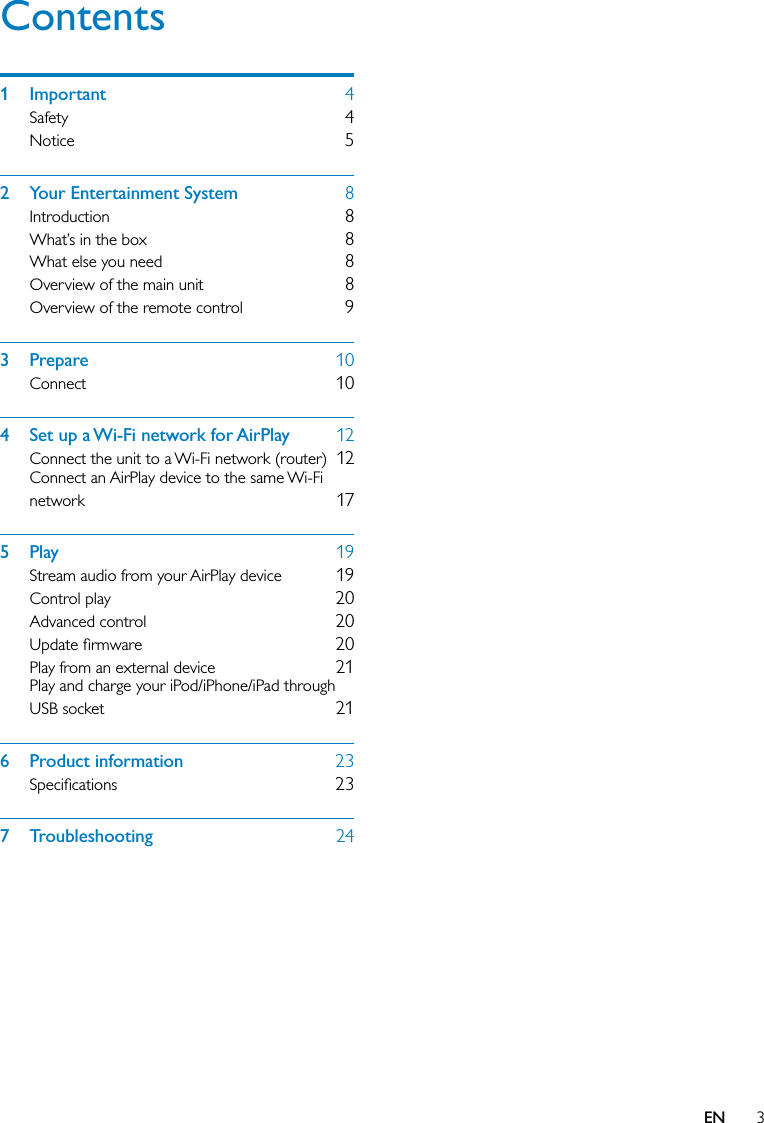 Contents

1 Important 4
Safety 4
Notice 5

2 Your Entertainment System 8
Introduction 8
What's in the box 8
What else you need 8
Overview of the main unit 8
Overview of the remote control 9

3 Prepare 10
Connect 10

4 Set up a Wi-Fi network for AirPlay 12
Connect the unit to a Wi-Fi network (router) 12
Connect an AirPlay device to the same Wi-Fi network 17

5 Play 19
Stream audio from your AirPlay device 19
Control play 20
Advanced control 20
Update firmware 20
Play from an external device 21
Play and charge your iPod/iPhone/iPad through USB socket 21

6 Product information 23
Specifications 23

7 Troubleshooting 24

EN 3